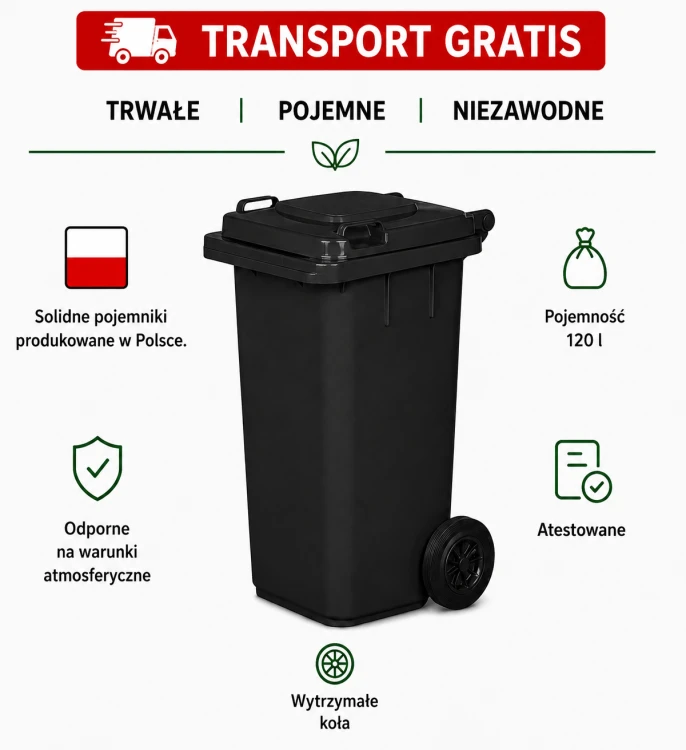 TRANSPORT GRATIS

TRWAŁE | POJEMNE | NIEZAWODNE

Solidne pojemniki produkowane w Polsce.

Pojemność 120 l

Odporne na warunki atmosferyczne

Atestowane

Wytrzymałe koła